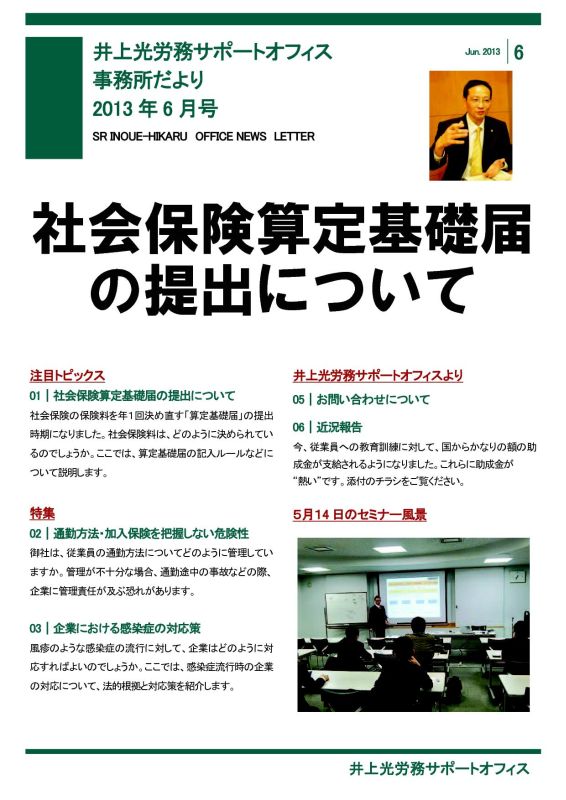 井上光労務サポートオフィス
事務所だより
2013 年 6 月号

SR INOUE-HIKARU OFFICE NEWS LETTER

Jun. 2013 | 6

社会保険算定基礎届の提出について

注目トピックス

01 | 社会保険算定基礎届の提出について

社会保険の保険料を年1回決め直す「算定基礎届」の提出時期になりました。社会保険料は、どのように決められているのでしょうか。ここでは、算定基礎届の記入ルールなどについて説明します。

特集

02 | 通勤方法・加入保険を把握しない危険性

御社は、従業員の通勤方法についてどのように管理していますか。管理が不十分な場合、通勤途中の事故などの際、企業に管理責任が及ぶ恐れがあります。

03 | 企業における感染症の対応策

風疹のような感染症の流行に対して、企業はどのように対応すればよいのでしょうか。ここでは、感染症流行時の企業の対応について、法的根拠と対応策を紹介します。

井上光労務サポートオフィスより

05 | お問い合わせについて

06 | 近況報告

今、従業員への教育訓練に対して、国からかなりの額の助成金が支給されるようになりました。これらに助成金が“熱い”です。添付のチラシをご覧ください。

5月14 日のセミナー風景

井上光労務サポートオフィス